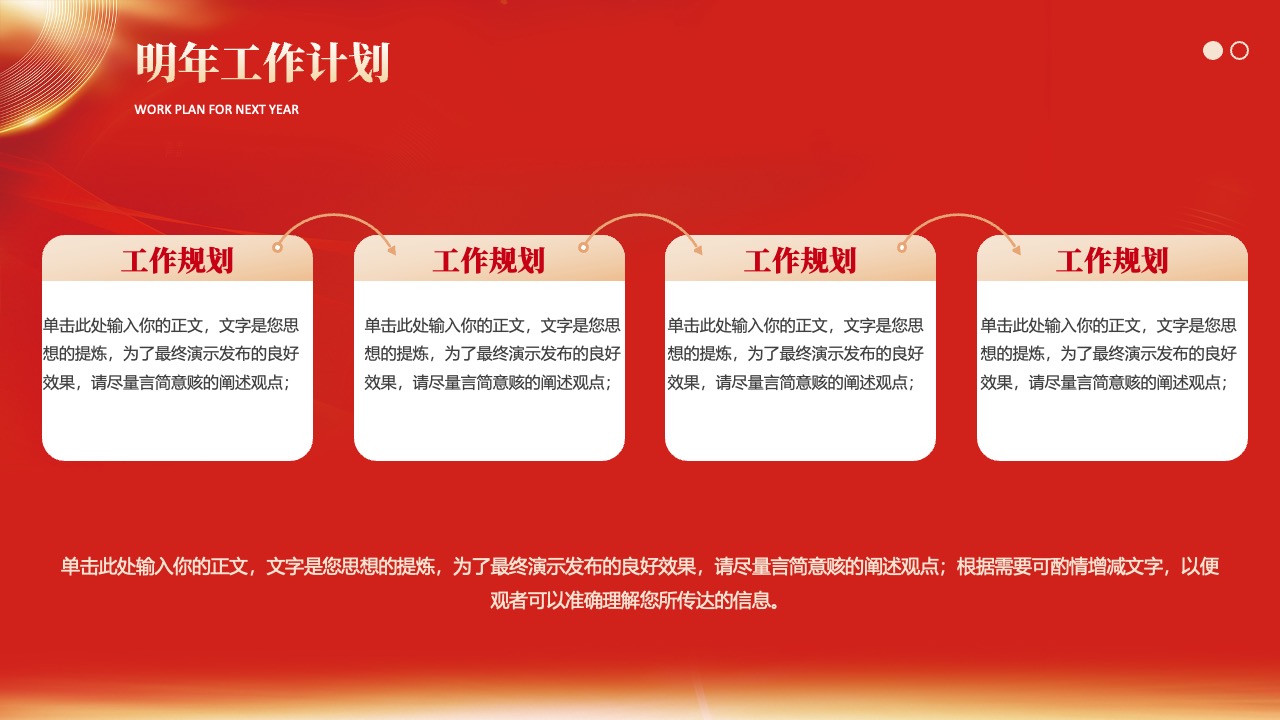 明年工作计划

WORK PLAN FOR NEXT YEAR

工作规划

单击此处输入你的正文，文字是您思想的提炼，为了最终演示发布的良好效果，请尽量言简意赅的阐述观点；

工作规划

单击此处输入你的正文，文字是您思想的提炼，为了最终演示发布的良好效果，请尽量言简意赅的阐述观点；

工作规划

单击此处输入你的正文，文字是您思想的提炼，为了最终演示发布的良好效果，请尽量言简意赅的阐述观点；

工作规划

单击此处输入你的正文，文字是您思想的提炼，为了最终演示发布的良好效果，请尽量言简意赅的阐述观点；

单击此处输入你的正文，文字是您思想的提炼，为了最终演示发布的良好效果，请尽量言简意赅的阐述观点；根据需要可酌情增减文字，以便观者可以准确理解您所传达的信息。